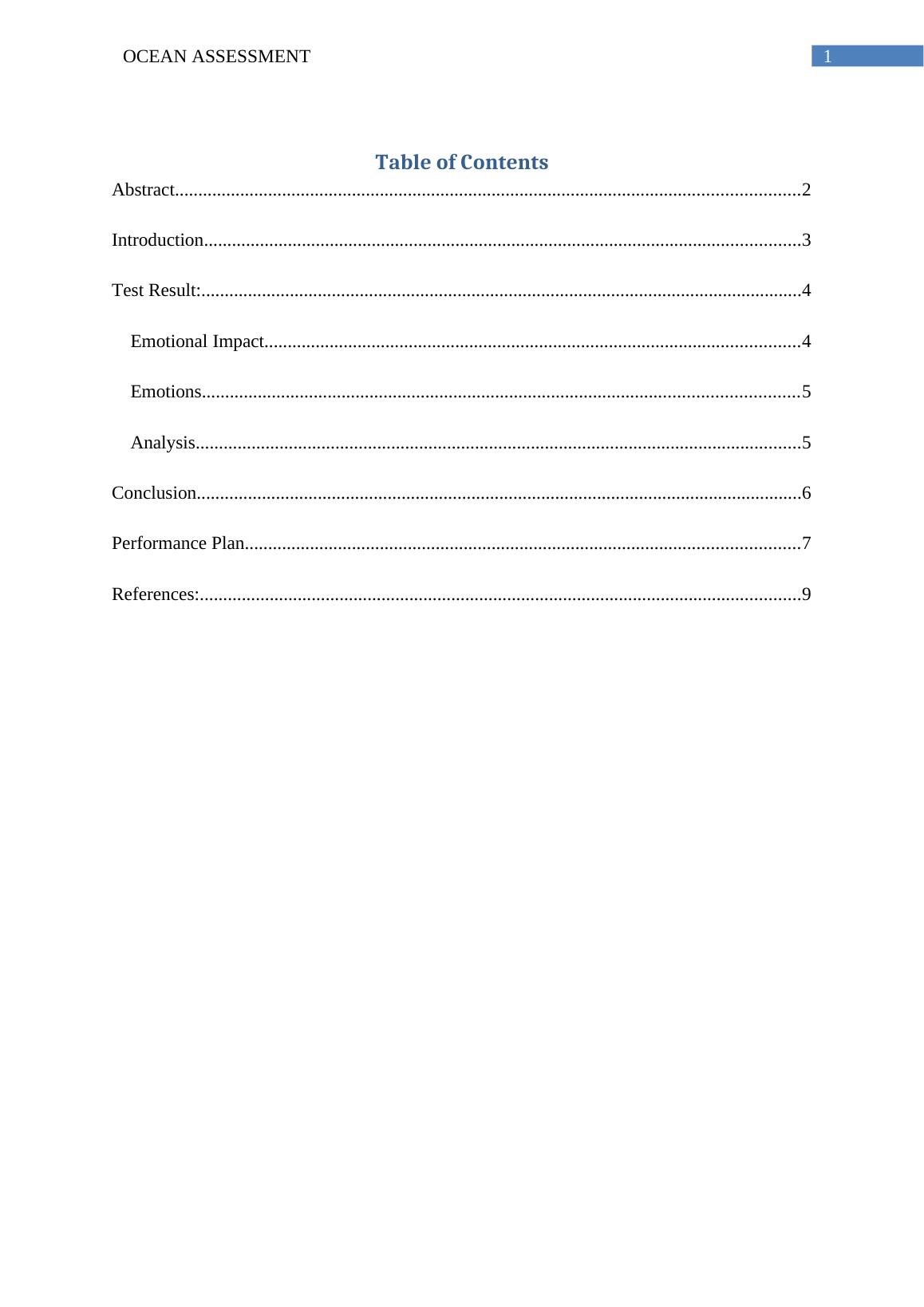 OCEAN ASSESSMENT
1

Table of Contents

Abstract 2

Introduction 3

Test Result: 4

Emotional Impact 4

Emotions 5

Analysis 5

Conclusion 6

Performance Plan 7

References: 9